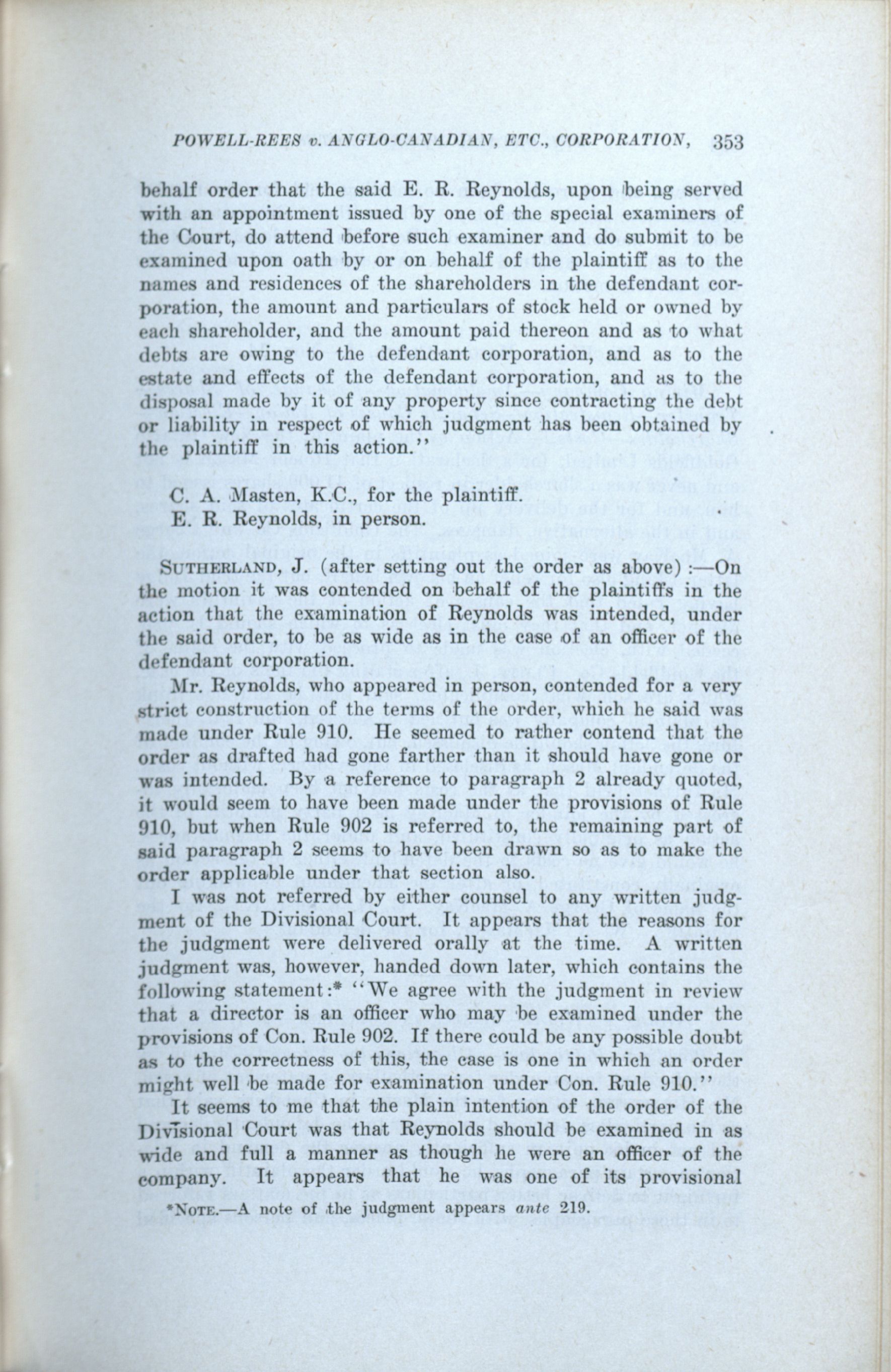 POWELL-REES v. ANGLO-CANADIAN, ETC., CORPORATION, 353

behalf order that the said E. R. Reynolds, upon being served with an appointment issued by one of the special examiners of the Court, do attend before such examiner and do submit to be examined upon oath by or on behalf of the plaintiff as to the names and residences of the shareholders in the defendant corporation, the amount and particulars of stock held or owned by each shareholder, and the amount paid thereon and as to what debts are owing to the defendant corporation, and as to the estate and effects of the defendant corporation, and as to the disposal made by it of any property since contracting the debt or liability in respect of which judgment has been obtained by the plaintiff in this action."

C. A. Masten, K.C., for the plaintiff.
E. R. Reynolds, in person.

SUTHERLAND, J. (after setting out the order as above):—On the motion it was contended on behalf of the plaintiffs in the action that the examination of Reynolds was intended, under the said order, to be as wide as in the case of an officer of the defendant corporation.

Mr. Reynolds, who appeared in person, contended for a very strict construction of the terms of the order, which he said was made under Rule 910. He seemed to rather contend that the order as drafted had gone farther than it should have gone or was intended. By a reference to paragraph 2 already quoted, it would seem to have been made under the provisions of Rule 910, but when Rule 902 is referred to, the remaining part of said paragraph 2 seems to have been drawn so as to make the order applicable under that section also.

I was not referred by either counsel to any written judgment of the Divisional Court. It appears that the reasons for the judgment were delivered orally at the time. A written judgment was, however, handed down later, which contains the following statement:* "We agree with the judgment in review that a director is an officer who may be examined under the provisions of Con. Rule 902. If there could be any possible doubt as to the correctness of this, the case is one in which an order might well be made for examination under Con. Rule 910."

It seems to me that the plain intention of the order of the Divisional Court was that Reynolds should be examined in as wide and full a manner as though he were an officer of the company. It appears that he was one of its provisional

*NOTE.—A note of the judgment appears ante 219.